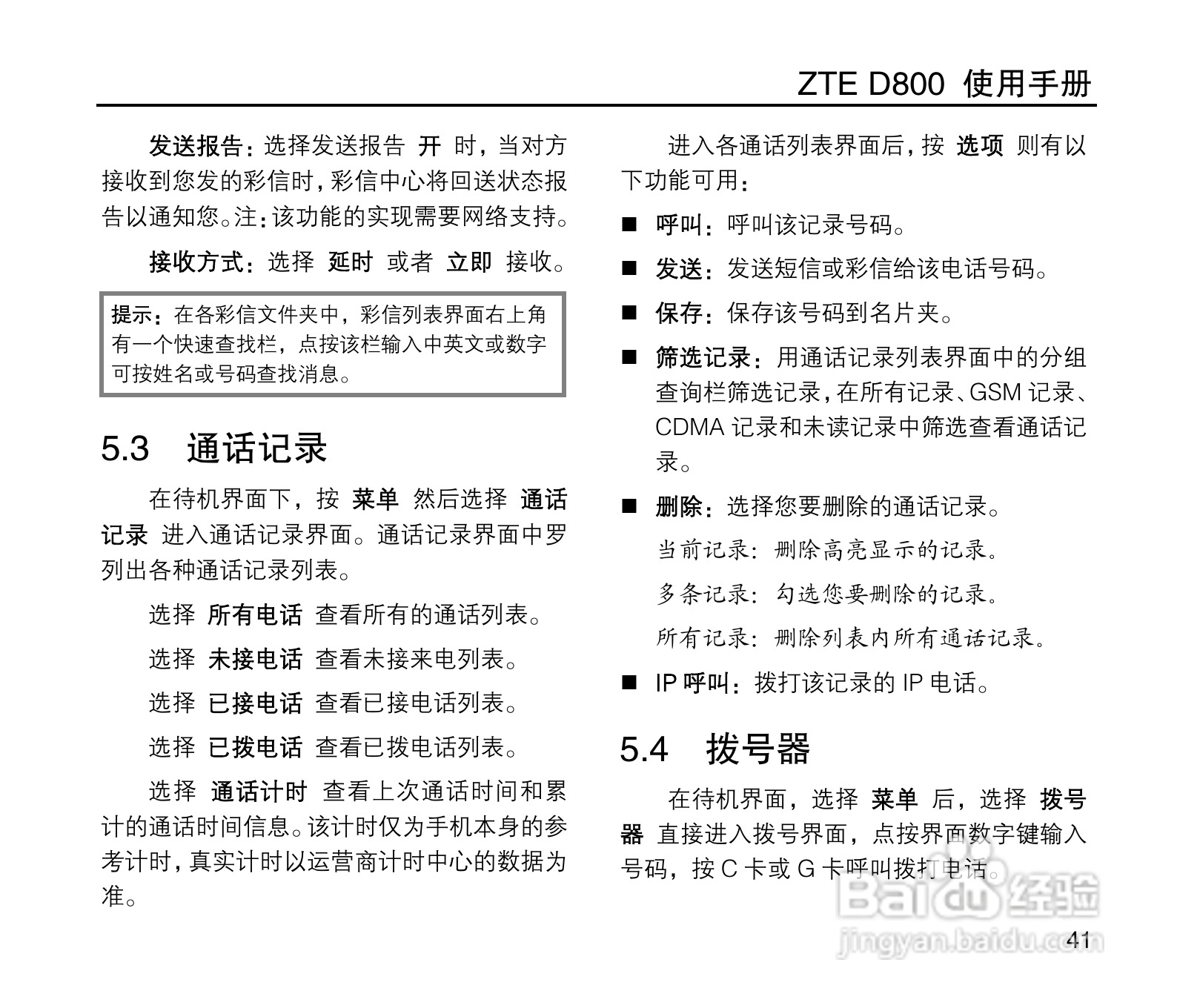 ZTE D800 使用手册

发送报告：选择发送报告 开 时，当对方接收到您发的彩信时，彩信中心将回送状态报告以通知您。注：该功能的实现需要网络支持。

接收方式：选择 延时 或者 立即 接收。

提示：在各彩信文件夹中，彩信列表界面右上角有一个快速查找栏，点按该栏输入中英文或数字可按姓名或号码查找消息。

5.3 通话记录

在待机界面下，按 菜单 然后选择 通话记录 进入通话记录界面。通话记录界面中罗列出各种通话记录列表。

选择 所有电话 查看所有的通话列表。

选择 未接电话 查看未接来电列表。

选择 已接电话 查看已接电话列表。

选择 已拨电话 查看已拨电话列表。

选择 通话计时 查看上次通话时间和累计的通话时间信息。该计时仅为手机本身的参考计时，真实计时以运营商计时中心的数据为准。

进入各通话列表界面后，按 选项 则有以下功能可用：

■ 呼叫：呼叫该记录号码。

■ 发送：发送短信或彩信给该电话号码。

■ 保存：保存该号码到名片夹。

■ 筛选记录：用通话记录列表界面中的分组查询栏筛选记录，在所有记录、GSM 记录、CDMA 记录和未读记录中筛选查看通话记录。

■ 删除：选择您要删除的通话记录。

当前记录：删除高亮显示的记录。

多条记录：勾选您要删除的记录。

所有记录：删除列表内所有通话记录。

■ IP 呼叫：拨打该记录的 IP 电话。

5.4 拨号器

在待机界面，选择 菜单 后，选择 拨号器 直接进入拨号界面，点按界面数字键输入号码，按 C 卡或 G 卡呼叫拨打电话。

Baidu 经验
jingyan.baidu.com

41